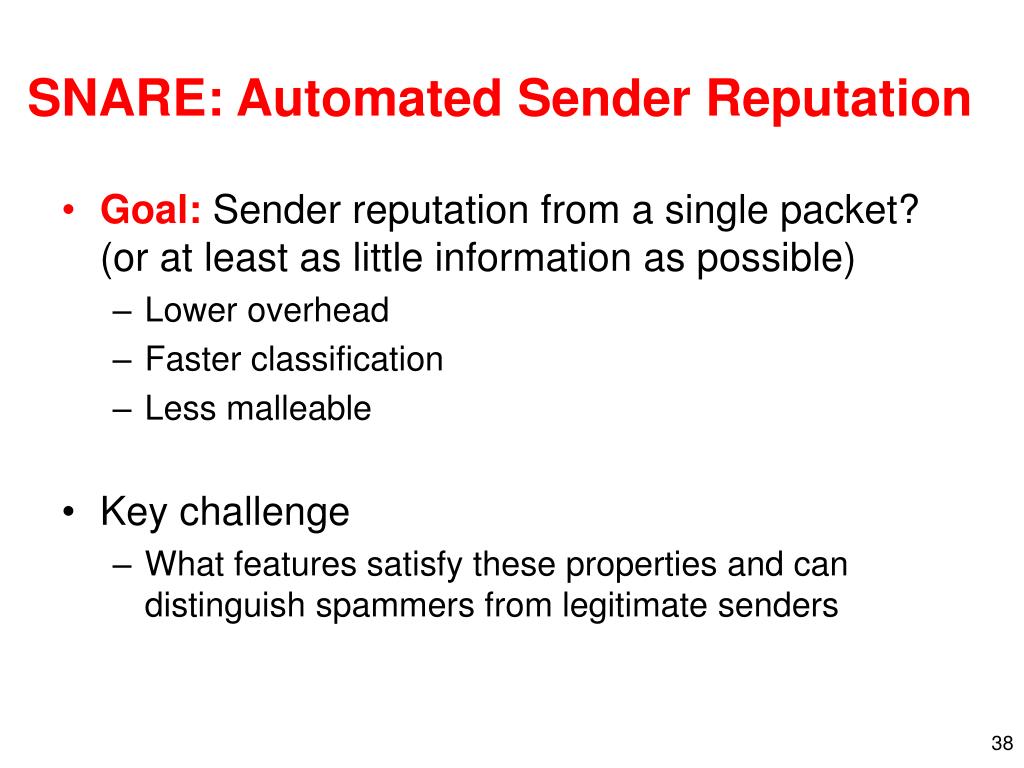 SNARE: Automated Sender Reputation

• Goal: Sender reputation from a single packet? (or at least as little information as possible)
– Lower overhead
– Faster classification
– Less malleable

• Key challenge
– What features satisfy these properties and can distinguish spammers from legitimate senders

38